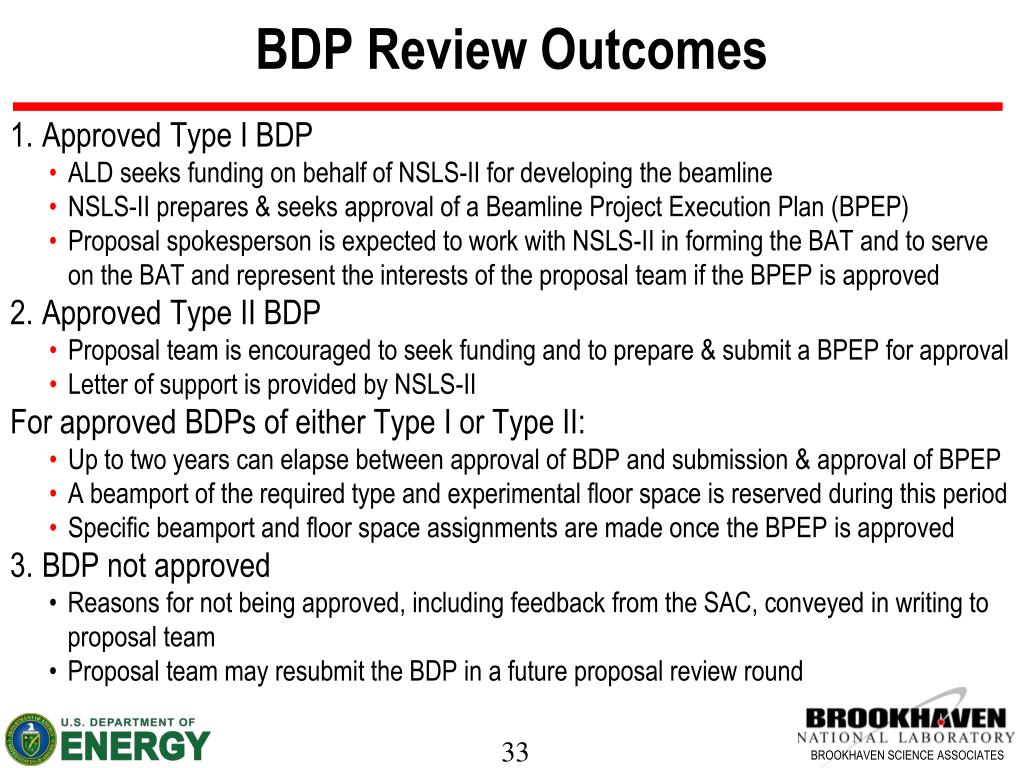 BDP Review Outcomes

1. Approved Type I BDP

• ALD seeks funding on behalf of NSLS-II for developing the beamline
• NSLS-II prepares & seeks approval of a Beamline Project Execution Plan (BPEP)
• Proposal spokesperson is expected to work with NSLS-II in forming the BAT and to serve on the BAT and represent the interests of the proposal team if the BPEP is approved

2. Approved Type II BDP

• Proposal team is encouraged to seek funding and to prepare & submit a BPEP for approval
• Letter of support is provided by NSLS-II

For approved BDPs of either Type I or Type II:

• Up to two years can elapse between approval of BDP and submission & approval of BPEP
• A beamport of the required type and experimental floor space is reserved during this period
• Specific beamport and floor space assignments are made once the BPEP is approved

3. BDP not approved

• Reasons for not being approved, including feedback from the SAC, conveyed in writing to proposal team
• Proposal team may resubmit the BDP in a future proposal review round

U.S. DEPARTMENT OF ENERGY

33

BROOKHAVEN NATIONAL LABORATORY
BROOKHAVEN SCIENCE ASSOCIATES